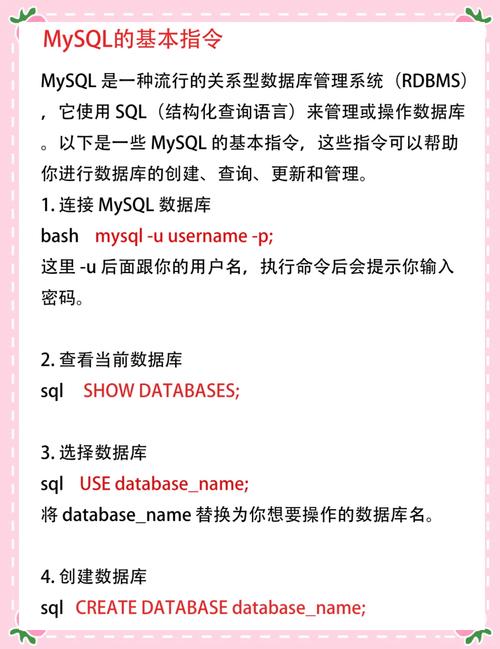 MySQL的基本指令

MySQL 是一种流行的关系型数据库管理系统（RDBMS），它使用 SQL（结构化查询语言）来管理或操作数据库。以下是一些 MySQL 的基本指令，这些指令可以帮助你进行数据库的创建、查询、更新和管理。

1. 连接 MySQL 数据库
bash mysql -u username -p;
这里 -u 后面跟你的用户名，执行命令后会提示你输入密码。

2. 查看当前数据库
sql SHOW DATABASES;

3. 选择数据库
sql USE database_name;
将 database_name 替换为你想要操作的数据库名。

4. 创建数据库
sql CREATE DATABASE database_name;